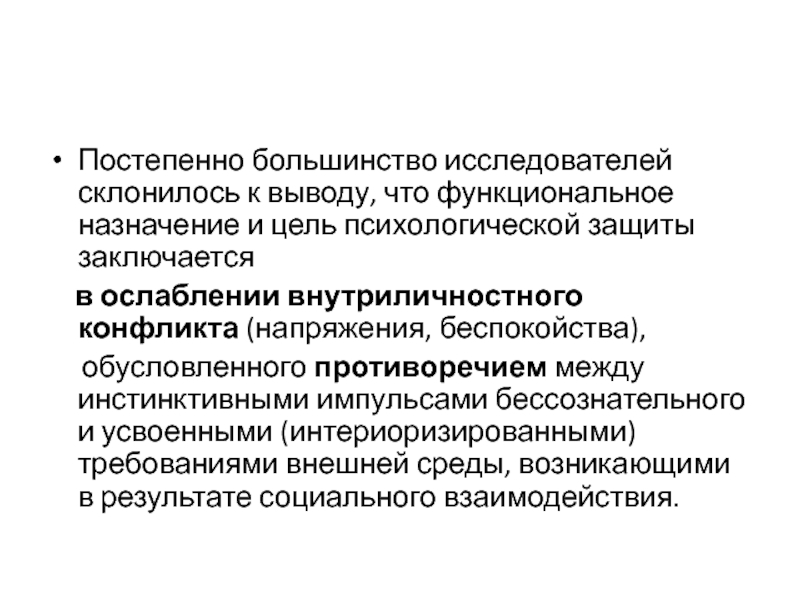 • Постепенно большинство исследователей склонилось к выводу, что функциональное назначение и цель психологической защиты заключается

в ослаблении внутриличностного конфликта (напряжения, беспокойства),

обусловленного противоречием между инстинктивными импульсами бессознательного и усвоенными (интериоризированными) требованиями внешней среды, возникающими в результате социального взаимодействия.